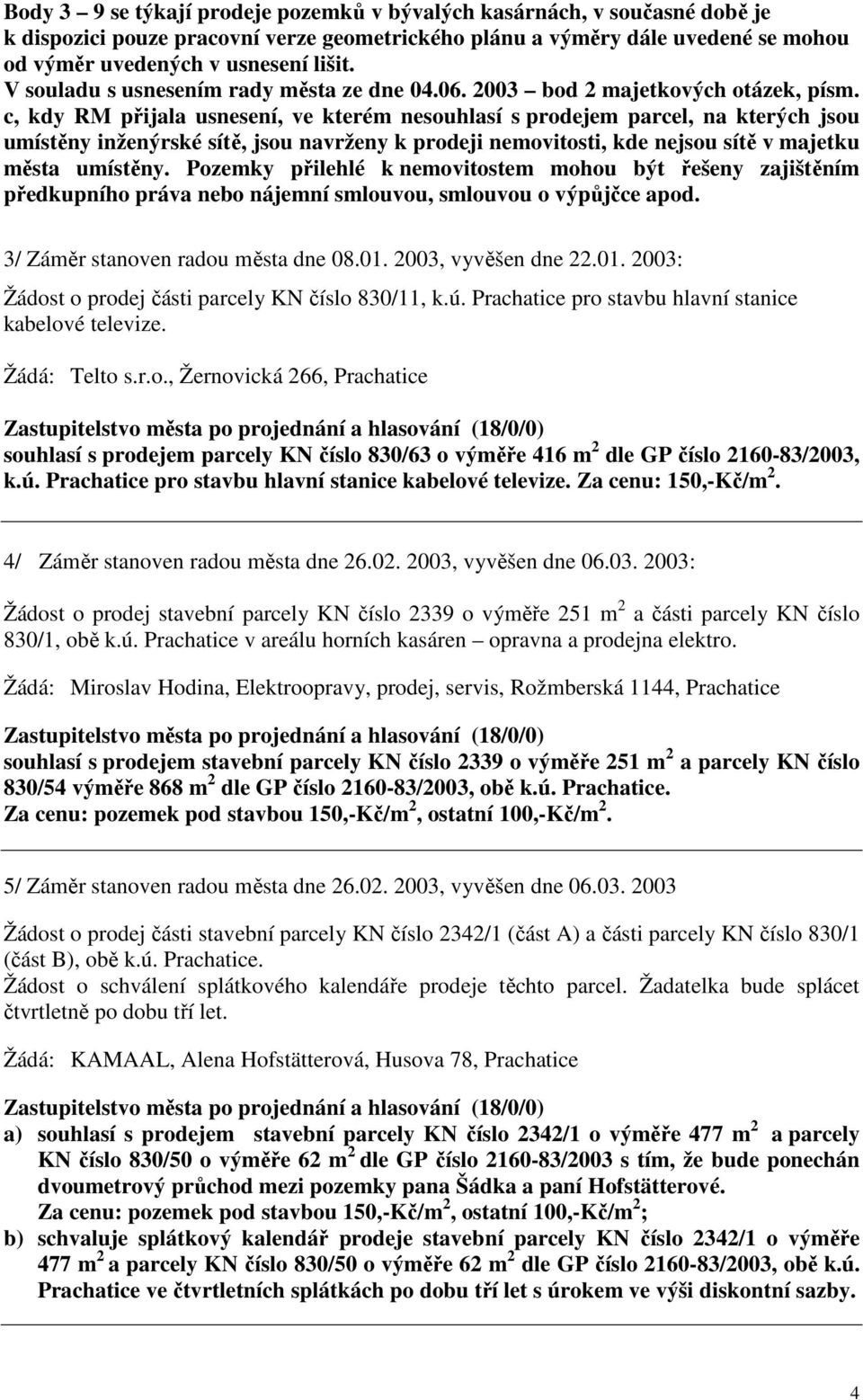 Body 3 – 9 se týkají prodeje pozemků v bývalých kasárnách, v současné době je k dispozici pouze pracovní verze geometrického plánu a výměry dále uvedené se mohou od výměr uvedených v usnesení lišit.
V souladu s usnesením rady města ze dne 04.06. 2003 – bod 2 majetkových otázek, písm. c, kdy RM přijala usnesení, ve kterém nesouhlasí s prodejem parcel, na kterých jsou umístěny inženýrské sítě, jsou navrženy k prodeji nemovitosti, kde nejsou sítě v majetku města umístěny. Pozemky přilehlé k nemovitostem mohou být řešeny zajištěním předkupního práva nebo nájemní smlouvou, smlouvou o výpůjčce apod.

3/ Záměr stanoven radou města dne 08.01. 2003, vyvěšen dne 22.01. 2003:

Žádost o prodej části parcely KN číslo 830/11, k.ú. Prachatice pro stavbu hlavní stanice kabelové televize.

Žádá: Telto s.r.o., Žernovická 266, Prachatice

Zastupitelstvo města po projednání a hlasování (18/0/0)
souhlasí s prodejem parcely KN číslo 830/63 o výměře 416 $m^2$ dle GP číslo 2160-83/2003, k.ú. Prachatice pro stavbu hlavní stanice kabelové televize. Za cenu: 150,-Kč/$m^2$.

4/ Záměr stanoven radou města dne 26.02. 2003, vyvěšen dne 06.03. 2003:

Žádost o prodej stavební parcely KN číslo 2339 o výměře 251 $m^2$ a části parcely KN číslo 830/1, obě k.ú. Prachatice v areálu horních kasáren – opravna a prodejna elektro.

Žádá: Miroslav Hodina, Elektroopravy, prodej, servis, Rožmberská 1144, Prachatice

Zastupitelstvo města po projednání a hlasování (18/0/0)
souhlasí s prodejem stavební parcely KN číslo 2339 o výměře 251 $m^2$ a parcely KN číslo 830/54 výměře 868 $m^2$ dle GP číslo 2160-83/2003, obě k.ú. Prachatice.
Za cenu: pozemek pod stavbou 150,-Kč/$m^2$, ostatní 100,-Kč/$m^2$.

5/ Záměr stanoven radou města dne 26.02. 2003, vyvěšen dne 06.03. 2003

Žádost o prodej části stavební parcely KN číslo 2342/1 (část A) a části parcely KN číslo 830/1 (část B), obě k.ú. Prachatice.
Žádost o schválení splátkového kalendáře prodeje těchto parcel. Žadatelka bude splácet čtvrtletně po dobu tří let.

Žádá: KAMAAL, Alena Hofstätterová, Husova 78, Prachatice

Zastupitelstvo města po projednání a hlasování (18/0/0)
a) souhlasí s prodejem stavební parcely KN číslo 2342/1 o výměře 477 $m^2$ a parcely KN číslo 830/50 o výměře 62 $m^2$ dle GP číslo 2160-83/2003 s tím, že bude ponechán dvoumetrový průchod mezi pozemky pana Šádka a paní Hofstätterové.
Za cenu: pozemek pod stavbou 150,-Kč/$m^2$, ostatní 100,-Kč/$m^2$;
b) schvaluje splátkový kalendář prodeje stavební parcely KN číslo 2342/1 o výměře 477 $m^2$ a parcely KN číslo 830/50 o výměře 62 $m^2$ dle GP číslo 2160-83/2003, obě k.ú. Prachatice ve čtvrtletních splátkách po dobu tří let s úrokem ve výši diskontní sazby.

4